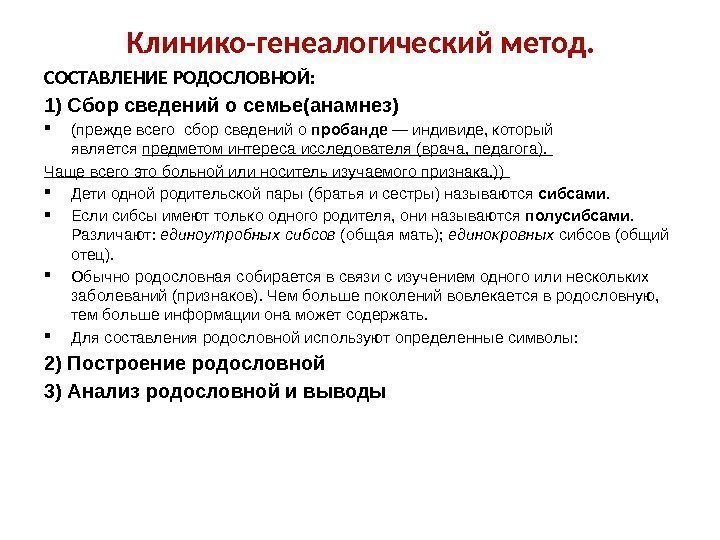 Клинико-генеалогический метод.

СОСТАВЛЕНИЕ РОДОСЛОВНОЙ:

1) Сбор сведений о семье(анамнез)

▪ (прежде всего сбор сведений о пробанде — индивиде, который является предметом интереса исследователя (врача, педагога).

Чаще всего это больной или носитель изучаемого признака.))

▪ Дети одной родительской пары (братья и сестры) называются сибсами.

▪ Если сибсы имеют только одного родителя, они называются полусибсами. Различают: единоутробных сибсов (общая мать); единокровных сибсов (общий отец).

▪ Обычно родословная собирается в связи с изучением одного или нескольких заболеваний (признаков). Чем больше поколений вовлекается в родословную, тем больше информации она может содержать.

▪ Для составления родословной используют определенные символы:

2) Построение родословной

3) Анализ родословной и выводы